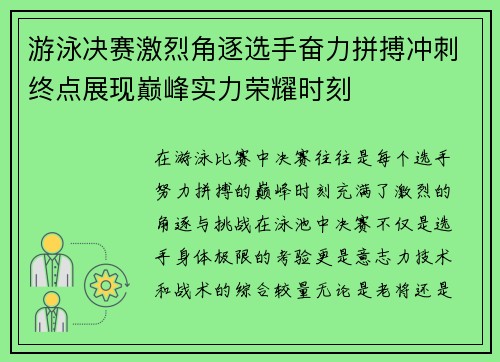 游泳决赛激烈角逐选手奋力拼搏冲刺终点展现巅峰实力荣耀时刻

在游泳比赛中决赛往往是每个选手努力拼搏的巅峰时刻充满了激烈的角逐与挑战在泳池中决赛不仅是选手身体极限的考验更是意志力技术和战术的综合较量无论是老将还是